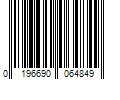 0 196690 064849